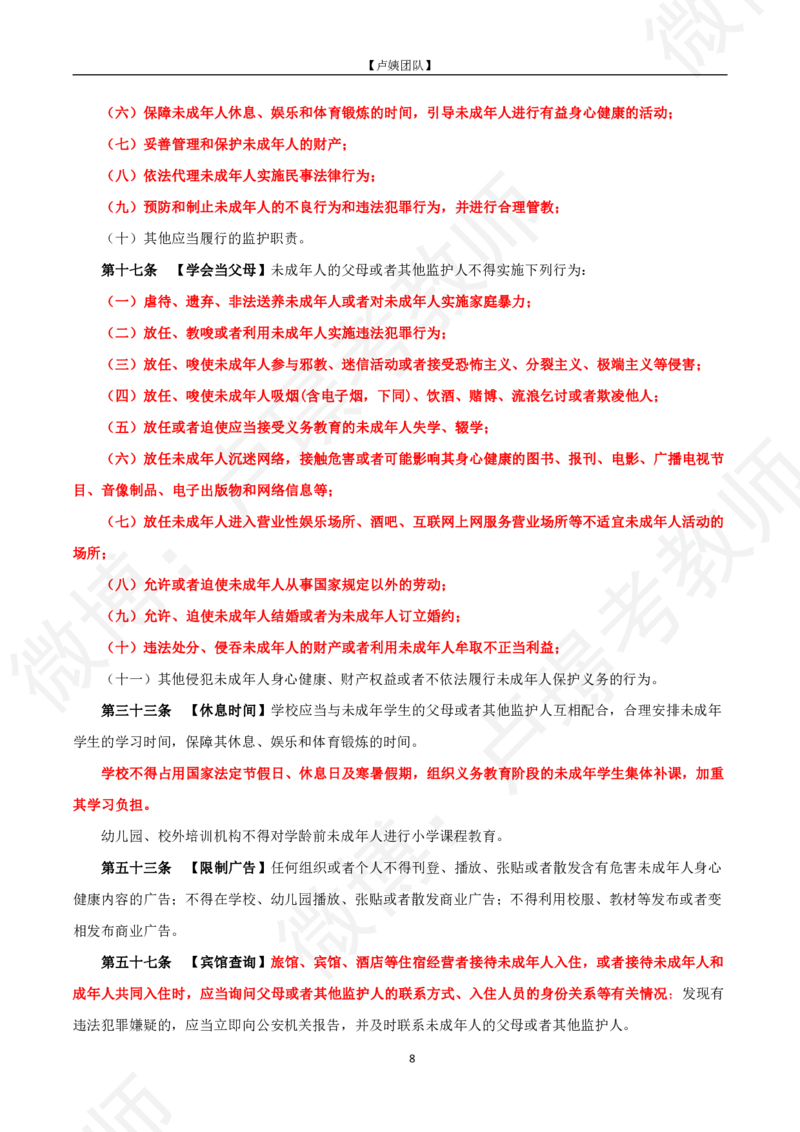 【卢姨团队】

（六）保障未成年人休息、娱乐和体育锻炼的时间，引导未成年人进行有益身心健康的活动；

（七）妥善管理和保护未成年人的财产；

（八）依法代理未成年人实施民事法律行为；

（九）预防和制止未成年人的不良行为和违法犯罪行为，并进行合理管教；

（十）其他应当履行的监护职责。

第十七条 【学会当父母】未成年人的父母或者其他监护人不得实施下列行为：

（一）虐待、遗弃、非法送养未成年人或者对未成年人实施家庭暴力；

（二）放任、教唆或者利用未成年人实施违法犯罪行为；

（三）放任、唆使未成年人参与邪教、迷信活动或者接受恐怖主义、分裂主义、极端主义等侵害；

（四）放任、唆使未成年人吸烟(含电子烟，下同)、饮酒、赌博、流浪乞讨或者欺凌他人；

（五）放任或者迫使应当接受义务教育的未成年人失学、辍学；

（六）放任未成年人沉迷网络，接触危害或者可能影响其身心健康的图书、报刊、电影、广播电视节目、音像制品、电子出版物和网络信息等；

（七）放任未成年人进入营业性娱乐场所、酒吧、互联网上网服务营业场所等不适宜未成年人活动的场所；

（八）允许或者迫使未成年人从事国家规定以外的劳动；

（九）允许、迫使未成年人结婚或者为未成年人订立婚约；

（十）违法处分、侵吞未成年人的财产或者利用未成年人牟取不正当利益；

（十一）其他侵犯未成年人身心健康、财产权益或者不依法履行未成年人保护义务的行为。

第三十三条 【休息时间】学校应当与未成年学生的父母或者其他监护人互相配合，合理安排未成年学生的学习时间，保障其休息、娱乐和体育锻炼的时间。

学校不得占用国家法定节假日、休息日及寒暑假期，组织义务教育阶段的未成年学生集体补课，加重其学习负担。

幼儿园、校外培训机构不得对学龄前未成年人进行小学课程教育。

第五十三条 【限制广告】任何组织或者个人不得刊登、播放、张贴或者散发含有危害未成年人身心健康内容的广告；不得在学校、幼儿园播放、张贴或者散发商业广告；不得利用校服、教材等发布或者变相发布商业广告。

第五十七条 【宾馆查询】旅馆、宾馆、酒店等住宿经营者接待未成年人入住，或者接待未成年人和成年人共同入住时，应当询问父母或者其他监护人的联系方式、入住人员的身份关系等有关情况；发现有违法犯罪嫌疑的，应当立即向公安机关报告，并及时联系未成年人的父母或者其他监护人。

8